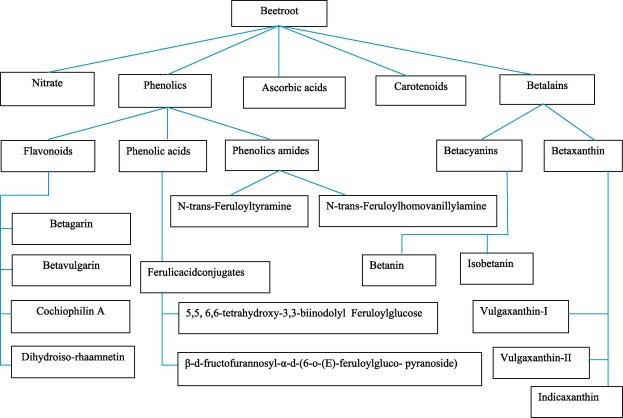 Beetroot

Nitrate

Phenolics

Ascorbic acids

Carotenoids

Betalains

Flavonoids

Phenolic acids

Phenolics amides

Betacyanins

Betaxanthin

N-trans-Feruloyltyramine

N-trans-Feruloylhomovanillylamine

Betagarin

Betavulgarin

Cochiophilin A

Dihydroiso-rhaamnetin

Ferulicacidconjugates

5,5, 6,6-tetrahydroxy-3,3-biinodolyl Feruloylglucose

β-d-fructofurannosyl-α-d-(6-o-(E)-feruloylgluco- pyranoside)

Betanin

Isobetanin

Vulgaxanthin-I

Vulgaxanthin-II

Indicaxanthin